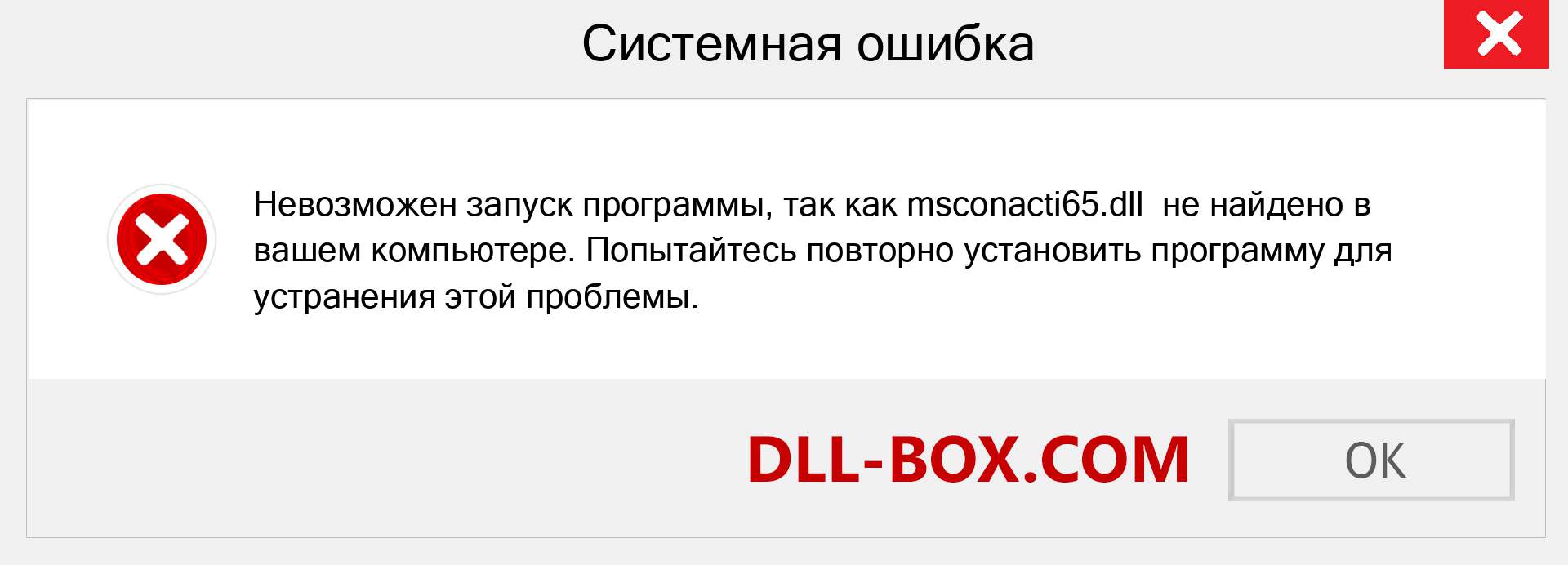 Системная ошибка

Невозможен запуск программы, так как msconacti65.dll не найдено в вашем компьютере. Попытайтесь повторно установить программу для устранения этой проблемы.

DLL-BOX.COM

OK